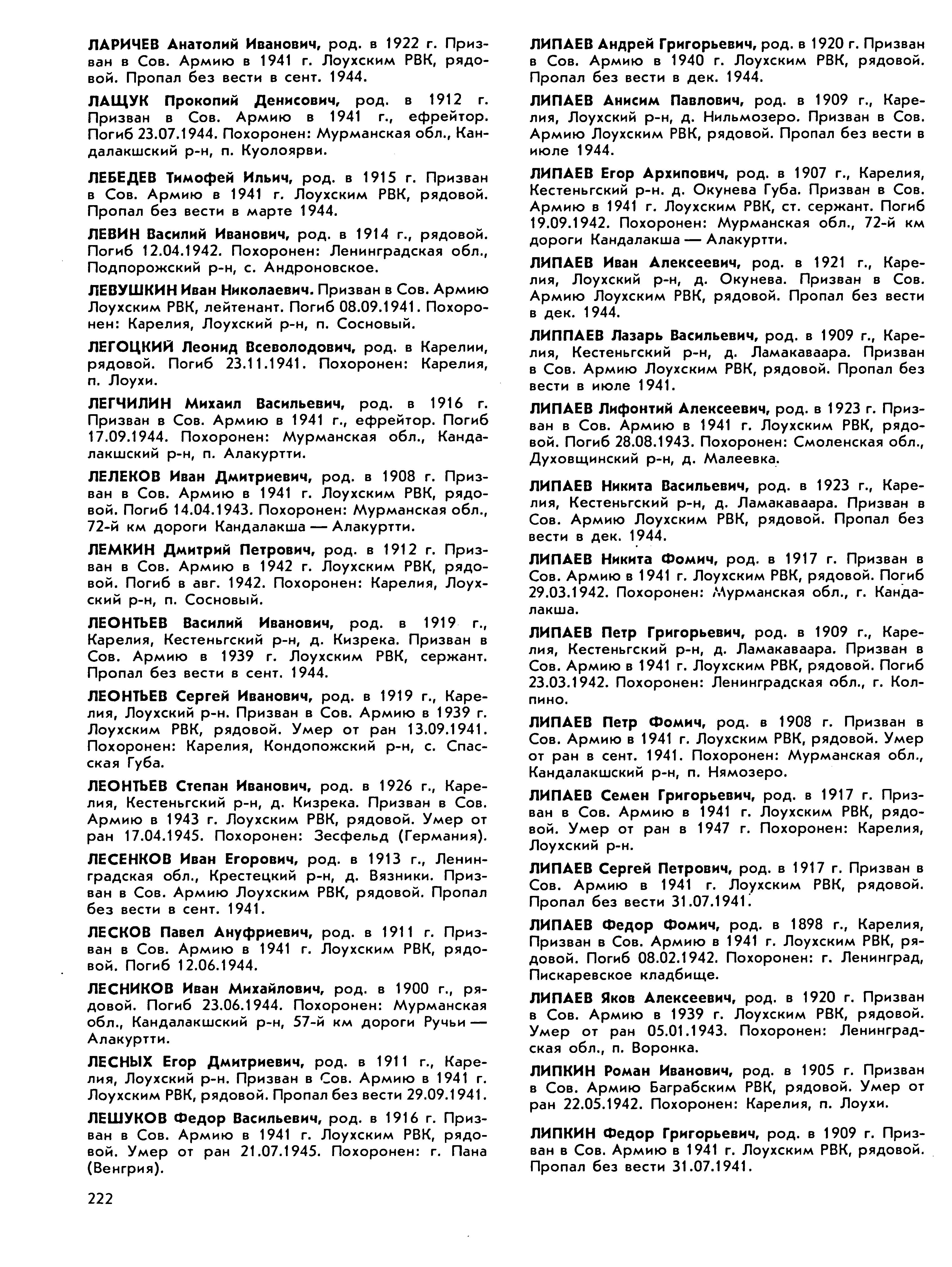 ЛАРИЧЕВ Анатолий Иванович, род. в 1922 г. Призван в Сов. Армию в 1941 г. Лоухским РВК, рядовой. Пропал без вести в сент. 1944.

ЛАЩУК Прокопий Денисович, род. в 1912 г. Призван в Сов. Армию в 1941 г., ефрейтор. Погиб 23.07.1944. Похоронен: Мурманская обл., Кандалакшский р-н, п. Куолоярви.

ЛЕБЕДЕВ Тимофей Ильич, род. в 1915 г. Призван в Сов. Армию в 1941 г. Лоухским РВК, рядовой. Пропал без вести в марте 1944.

ЛЕВИН Василий Иванович, род. в 1914 г., рядовой. Погиб 12.04.1942. Похоронен: Ленинградская обл., Подпорожский р-н, с. Андроновское.

ЛЕВУШКИН Иван Николаевич. Призван в Сов. Армию Лоухским РВК, лейтенант. Погиб 08.09.1941. Похоронен: Карелия, Лоухский р-н, п. Сосновый.

ЛЕГОЦКИЙ Леонид Всеволодович, род. в Карелии, рядовой. Погиб 23.11.1941. Похоронен: Карелия, п. Лоухи.

ЛЕГЧИЛИН Михаил Васильевич, род. в 1916 г. Призван в Сов. Армию в 1941 г., ефрейтор. Погиб 17.09.1944. Похоронен: Мурманская обл., Кандалакшский р-н, п. Алакуртти.

ЛЕЛЕКОВ Иван Дмитриевич, род. в 1908 г. Призван в Сов. Армию в 1941 г. Лоухским РВК, рядовой. Погиб 14.04.1943. Похоронен: Мурманская обл., 72-й км дороги Кандалакша — Алакуртти.

ЛЕМКИН Дмитрий Петрович, род. в 1912 г. Призван в Сов. Армию в 1942 г. Лоухским РВК, рядовой. Погиб в авг. 1942. Похоронен: Карелия, Лоухский р-н, п. Сосновый.

ЛЕОНТЬЕВ Василий Иванович, род. в 1919 г., Карелия, Кестеньгский р-н, д. Кизрека. Призван в Сов. Армию в 1939 г. Лоухским РВК, сержант. Пропал без вести в сент. 1944.

ЛЕОНТЬЕВ Сергей Иванович, род. в 1919 г., Карелия, Лоухский р-н. Призван в Сов. Армию в 1939 г. Лоухским РВК, рядовой. Умер от ран 13.09.1941. Похоронен: Карелия, Кондопожский р-н, с. Спасская Губа.

ЛЕОНТЬЕВ Степан Иванович, род. в 1926 г., Карелия, Кестеньгский р-н, д. Кизрека. Призван в Сов. Армию в 1943 г. Лоухским РВК, рядовой. Умер от ран 17.04.1945. Похоронен: Зесфельд (Германия).

ЛЕСЕНКОВ Иван Егорович, род. в 1913 г., Ленинградская обл., Крестецкий р-н, д. Вязники. Призван в Сов. Армию Лоухским РВК, рядовой. Пропал без вести в сент. 1941.

ЛЕСКОВ Павел Ануфриевич, род. в 1911 г. Призван в Сов. Армию в 1941 г. Лоухским РВК, рядовой. Погиб 12.06.1944.

ЛЕСНИКОВ Иван Михайлович, род. в 1900 г., рядовой. Погиб 23.06.1944. Похоронен: Мурманская обл., Кандалакшский р-н, 57-й км дороги Ручьи — Алакуртти.

ЛЕСНЫХ Егор Дмитриевич, род. в 1911 г., Карелия, Лоухский р-н. Призван в Сов. Армию в 1941 г. Лоухским РВК, рядовой. Пропал без вести 29.09.1941.

ЛЕШУКОВ Федор Васильевич, род. в 1916 г. Призван в Сов. Армию в 1941 г. Лоухским РВК, рядовой. Умер от ран 21.07.1945. Похоронен: г. Пана (Венгрия).

222

ЛИПАЕВ Андрей Григорьевич, род. в 1920 г. Призван в Сов. Армию в 1940 г. Лоухским РВК, рядовой. Пропал без вести в дек. 1944.

ЛИПАЕВ Анисим Павлович, род. в 1909 г., Карелия, Лоухский р-н, д. Нильмозеро. Призван в Сов. Армию Лоухским РВК, рядовой. Пропал без вести в июле 1944.

ЛИПАЕВ Егор Архипович, род. в 1907 г., Карелия, Кестеньгский р-н. д. Окунева Губа. Призван в Сов. Армию в 1941 г. Лоухским РВК, ст. сержант. Погиб 19.09.1942. Похоронен: Мурманская обл., 72-й км дороги Кандалакша — Алакуртти.

ЛИПАЕВ Иван Алексеевич, род. в 1921 г., Карелия, Лоухский р-н, д. Окунева. Призван в Сов. Армию Лоухским РВК, рядовой. Пропал без вести в дек. 1944.

ЛИППАЕВ Лазарь Васильевич, род. в 1909 г., Карелия, Кестеньгский р-н, д. Ламакаваара. Призван в Сов. Армию Лоухским РВК, рядовой. Пропал без вести в июле 1941.

ЛИПАЕВ Лифонтий Алексеевич, род. в 1923 г. Призван в Сов. Армию в 1941 г. Лоухским РВК, рядовой. Погиб 28.08.1943. Похоронен: Смоленская обл., Духовщинский р-н, д. Малеевка.

ЛИПАЕВ Никита Васильевич, род. в 1923 г., Карелия, Кестеньгский р-н, д. Ламакаваара. Призван в Сов. Армию Лоухским РВК, рядовой. Пропал без вести в дек. 1944.

ЛИПАЕВ Никита Фомич, род. в 1917 г. Призван в Сов. Армию в 1941 г. Лоухским РВК, рядовой. Погиб 29.03.1942. Похоронен: Мурманская обл., г. Кандалакша.

ЛИПАЕВ Петр Григорьевич, род. в 1909 г., Карелия, Кестеньгский р-н, д. Ламакаваара. Призван в Сов. Армию в 1941 г. Лоухским РВК, рядовой. Погиб 23.03.1942. Похоронен: Ленинградская обл., г. Колпино.

ЛИПАЕВ Петр Фомич, род. в 1908 г. Призван в Сов. Армию в 1941 г. Лоухским РВК, рядовой. Умер от ран в сент. 1941. Похоронен: Мурманская обл., Кандалакшский р-н, п. Нямозеро.

ЛИПАЕВ Семен Григорьевич, род. в 1917 г. Призван в Сов. Армию в 1941 г. Лоухским РВК, рядовой. Умер от ран в 1947 г. Похоронен: Карелия, Лоухский р-н.

ЛИПАЕВ Сергей Петрович, род. в 1917 г. Призван в Сов. Армию в 1941 г. Лоухским РВК, рядовой. Пропал без вести 31.07.1941.

ЛИПАЕВ Федор Фомич, род. в 1898 г., Карелия, Призван в Сов. Армию в 1941 г. Лоухским РВК, рядовой. Погиб 08.02.1942. Похоронен: г. Ленинград, Пискаревское кладбище.

ЛИПАЕВ Яков Алексеевич, род. в 1920 г. Призван в Сов. Армию в 1939 г. Лоухским РВК, рядовой. Умер от ран 05.01.1943. Похоронен: Ленинградская обл., п. Воронка.

ЛИПКИН Роман Иванович, род. в 1905 г. Призван в Сов. Армию Баграбским РВК, рядовой. Умер от ран 22.05.1942. Похоронен: Карелия, п. Лоухи.

ЛИПКИН Федор Григорьевич, род. в 1909 г. Призван в Сов. Армию в 1941 г. Лоухским РВК, рядовой. Пропал без вести 31.07.1941.